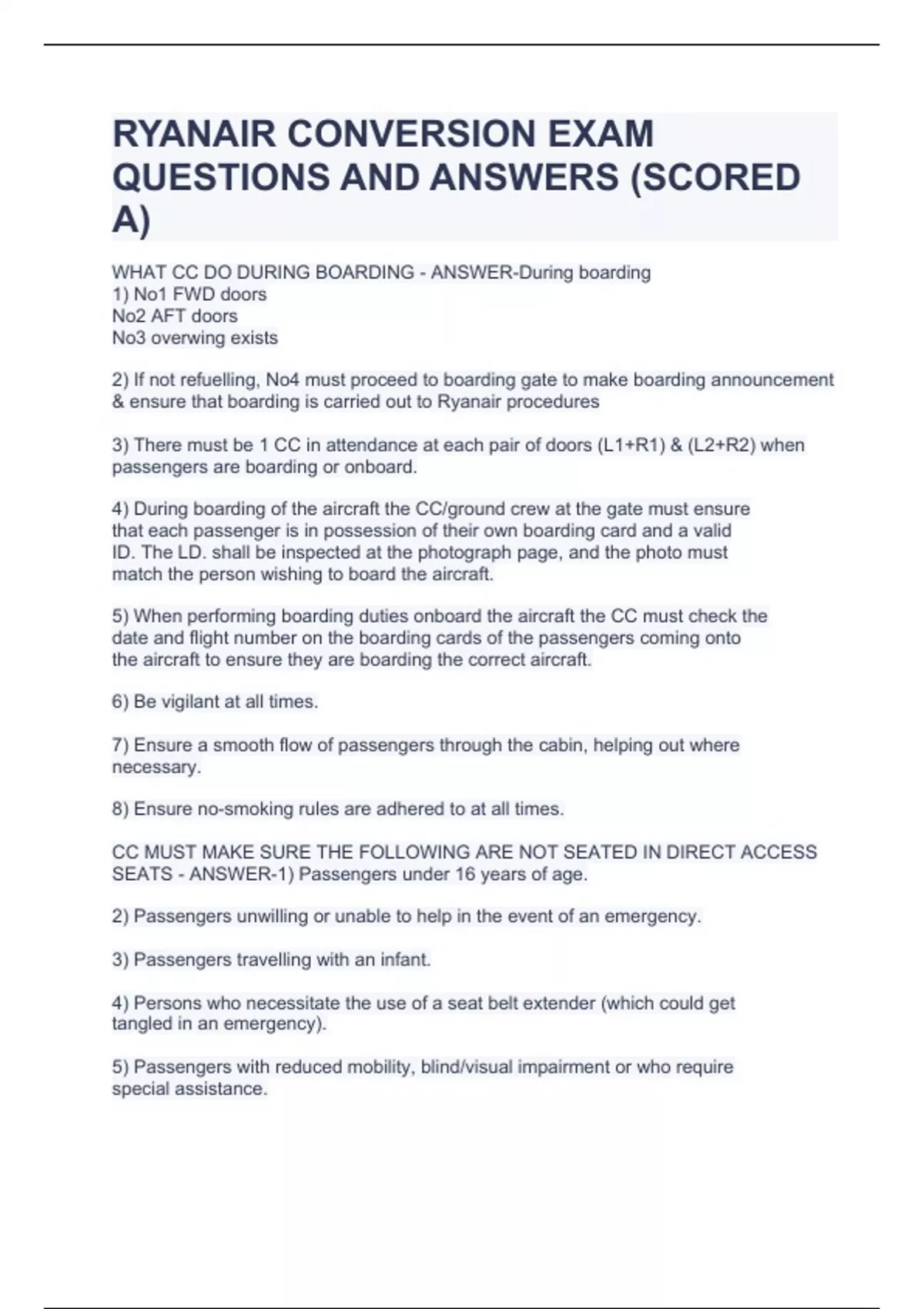 RYANAIR CONVERSION EXAM QUESTIONS AND ANSWERS (SCORED A)

WHAT CC DO DURING BOARDING - ANSWER-During boarding
1) No1 FWD doors
No2 AFT doors
No3 overwing exists

2) If not refuelling, No4 must proceed to boarding gate to make boarding announcement & ensure that boarding is carried out to Ryanair procedures

3) There must be 1 CC in attendance at each pair of doors (L1+R1) & (L2+R2) when passengers are boarding or onboard.

4) During boarding of the aircraft the CC/ground crew at the gate must ensure that each passenger is in possession of their own boarding card and a valid ID. The LD. shall be inspected at the photograph page, and the photo must match the person wishing to board the aircraft.

5) When performing boarding duties onboard the aircraft the CC must check the date and flight number on the boarding cards of the passengers coming onto the aircraft to ensure they are boarding the correct aircraft.

6) Be vigilant at all times.

7) Ensure a smooth flow of passengers through the cabin, helping out where necessary.

8) Ensure no-smoking rules are adhered to at all times.

CC MUST MAKE SURE THE FOLLOWING ARE NOT SEATED IN DIRECT ACCESS SEATS - ANSWER-1) Passengers under 16 years of age.

2) Passengers unwilling or unable to help in the event of an emergency.

3) Passengers travelling with an infant.

4) Persons who necessitate the use of a seat belt extender (which could get tangled in an emergency).

5) Passengers with reduced mobility, blind/visual impairment or who require special assistance.